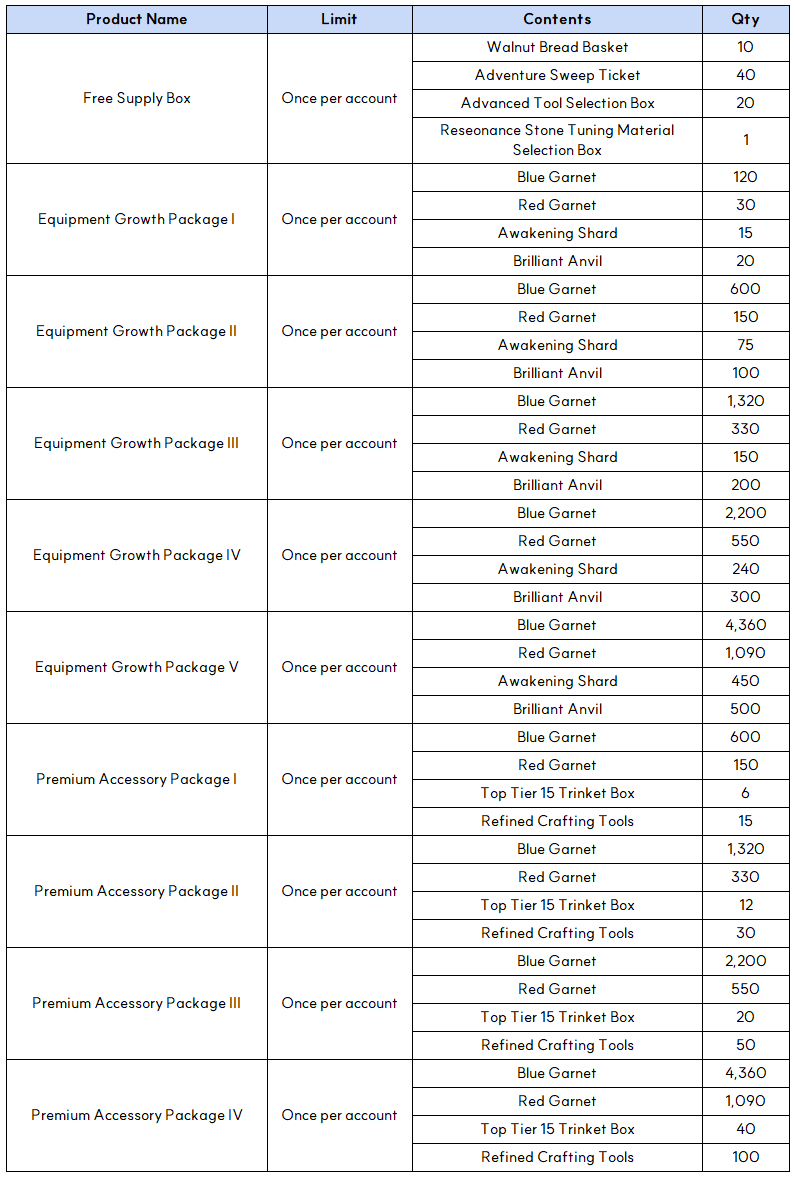 | Product Name | Limit | Contents | Qty |
|---|---|---|---|
| Free Supply Box | Once per account | Walnut Bread Basket | 10 |
| | | Adventure Sweep Ticket | 40 |
| | | Advanced Tool Selection Box | 20 |
| | | Reseonance Stone Tuning Material Selection Box | 1 |
| Equipment Growth Package I | Once per account | Blue Garnet | 120 |
| | | Red Garnet | 30 |
| | | Awakening Shard | 15 |
| | | Brilliant Anvil | 20 |
| Equipment Growth Package II | Once per account | Blue Garnet | 600 |
| | | Red Garnet | 150 |
| | | Awakening Shard | 75 |
| | | Brilliant Anvil | 100 |
| Equipment Growth Package III | Once per account | Blue Garnet | 1,320 |
| | | Red Garnet | 330 |
| | | Awakening Shard | 150 |
| | | Brilliant Anvil | 200 |
| Equipment Growth Package IV | Once per account | Blue Garnet | 2,200 |
| | | Red Garnet | 550 |
| | | Awakening Shard | 240 |
| | | Brilliant Anvil | 300 |
| Equipment Growth Package V | Once per account | Blue Garnet | 4,360 |
| | | Red Garnet | 1,090 |
| | | Awakening Shard | 450 |
| | | Brilliant Anvil | 500 |
| Premium Accessory Package I | Once per account | Blue Garnet | 600 |
| | | Red Garnet | 150 |
| | | Top Tier 15 Trinket Box | 6 |
| | | Refined Crafting Tools | 15 |
| Premium Accessory Package II | Once per account | Blue Garnet | 1,320 |
| | | Red Garnet | 330 |
| | | Top Tier 15 Trinket Box | 12 |
| | | Refined Crafting Tools | 30 |
| Premium Accessory Package III | Once per account | Blue Garnet | 2,200 |
| | | Red Garnet | 550 |
| | | Top Tier 15 Trinket Box | 20 |
| | | Refined Crafting Tools | 50 |
| Premium Accessory Package IV | Once per account | Blue Garnet | 4,360 |
| | | Red Garnet | 1,090 |
| | | Top Tier 15 Trinket Box | 40 |
| | | Refined Crafting Tools | 100 |